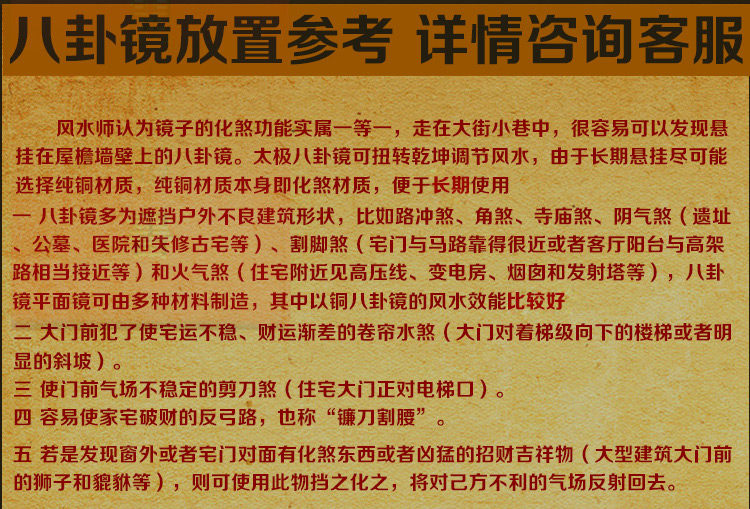 八卦镜放置参考 详情咨询客服

风水师认为镜子的化煞功能实属一等一，走在大街小巷中，很容易可以发现悬挂在屋檐墙壁上的八卦镜。太极八卦镜可扭转乾坤调节风水，由于长期悬挂尽可能选择纯铜材质，纯铜材质本身即化煞材质，便于长期使用

一 八卦镜多为遮挡户外不良建筑形状，比如路冲煞、角煞、寺庙煞、阴气煞（遗址、公墓、医院和失修古宅等）、割脚煞（宅门与马路靠得很近或者客厅阳台与高架路相当接近等）和火气煞（住宅附近见高压线、变电房、烟囱和发射塔等），八卦镜平面镜可由多种材料制造，其中以铜八卦镜的风水效能比较好

二 大门前犯了使宅运不稳、财运渐差的卷帘水煞（大门对着梯级向下的楼梯或者明显的斜坡）。

三 使门前气场不稳定的剪刀煞（住宅大门正对电梯口）。

四 容易使家宅破财的反弓路，也称“镰刀割腰”。

五 若是发现窗外或者宅门对面有化煞东西或者凶猛的招财吉祥物（大型建筑大门前的狮子和貔貅等），则可使用此物挡之化之，将对己方不利的气场反射回去。